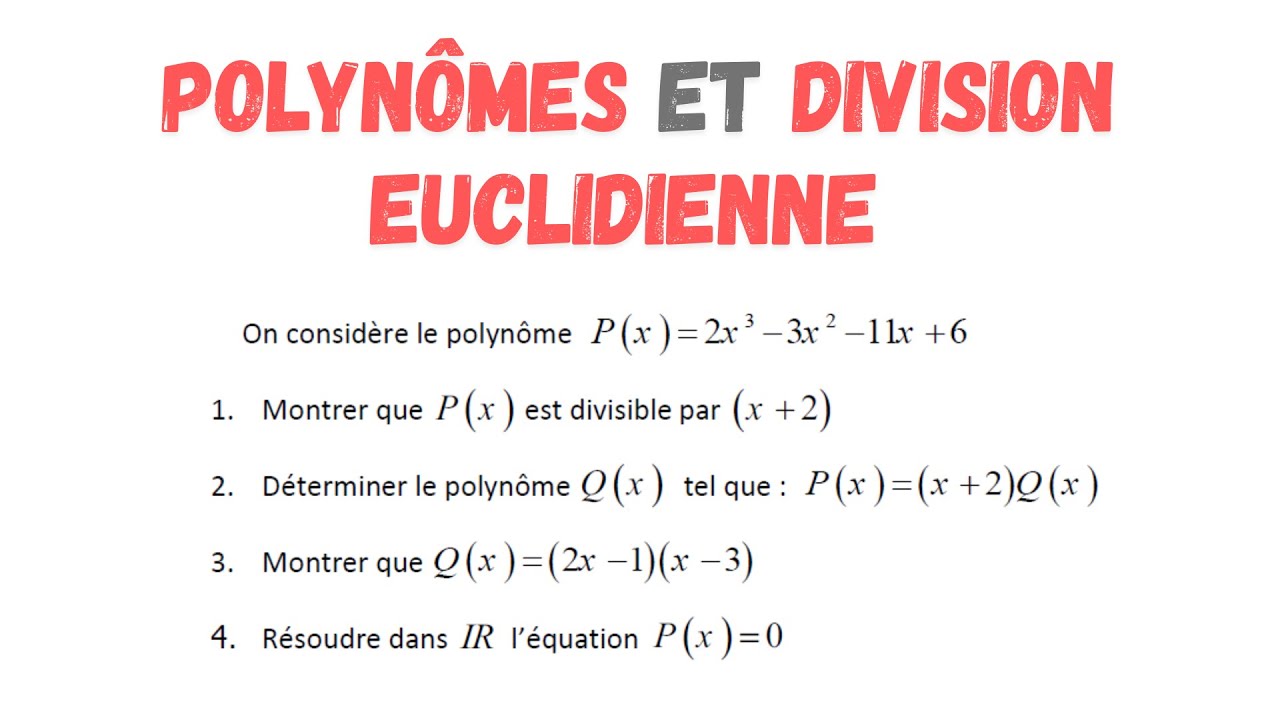 POLYNÔMES ET DIVISION EUCLIDIENNE

On considère le polynôme $P(x)=2x^3-3x^2-11x+6$

1. Montrer que $P(x)$ est divisible par $(x+2)$

2. Déterminer le polynôme $Q(x)$ tel que : $P(x)=(x+2)Q(x)$

3. Montrer que $Q(x)=(2x-1)(x-3)$

4. Résoudre dans $IR$ l'équation $P(x)=0$